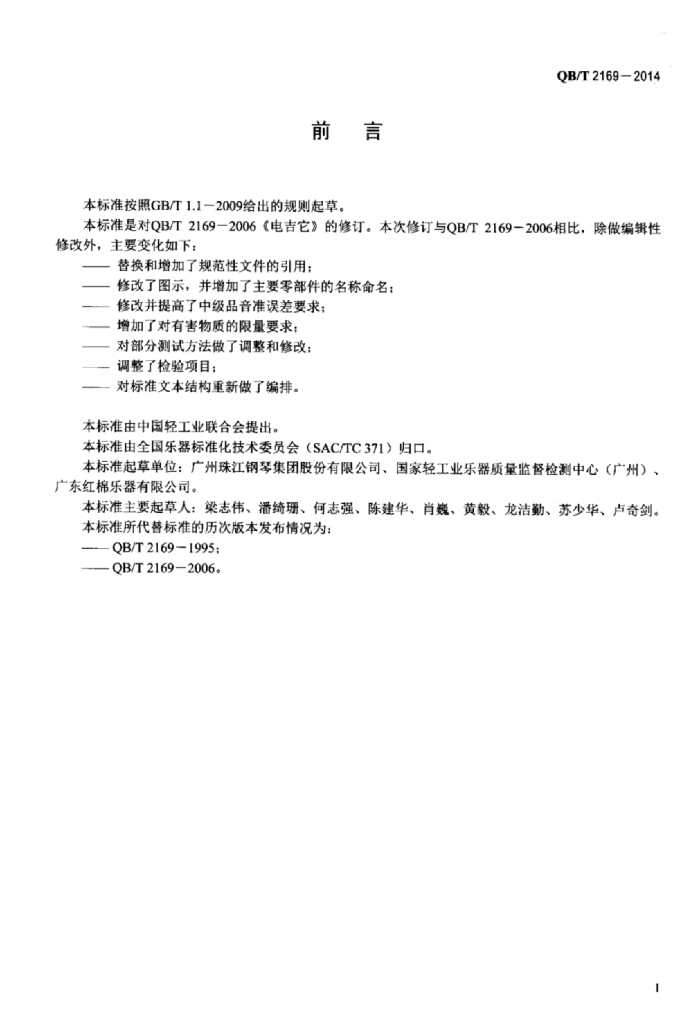 QB/T 2169－2014

前　言

本标准按照GB/T 1.1－2009给出的规则起草。

本标准是对QB/T 2169－2006《电吉它》的修订。本次修订与QB/T 2169－2006相比，除做编辑性修改外，主要变化如下：

—— 替换和增加了规范性文件的引用；
—— 修改了图示，并增加了主要零部件的名称命名；
—— 修改并提高了中级品音准误差要求；
—— 增加了对有害物质的限量要求；
—— 对部分测试方法做了调整和修改；
—— 调整了检验项目；
—— 对标准文本结构重新做了编排。

本标准由中国轻工业联合会提出。

本标准由全国乐器标准化技术委员会（SAC/TC 371）归口。

本标准起草单位：广州珠江钢琴集团股份有限公司、国家轻工业乐器质量监督检测中心（广州）、广东红棉乐器有限公司。

本标准主要起草人：梁志伟、潘绮珊、何志强、陈建华、肖巍、黄毅、龙洁勤、苏少华、卢奇剑。

本标准所代替标准的历次版本发布情况为：

—— QB/T 2169－1995；
—— QB/T 2169－2006。

I